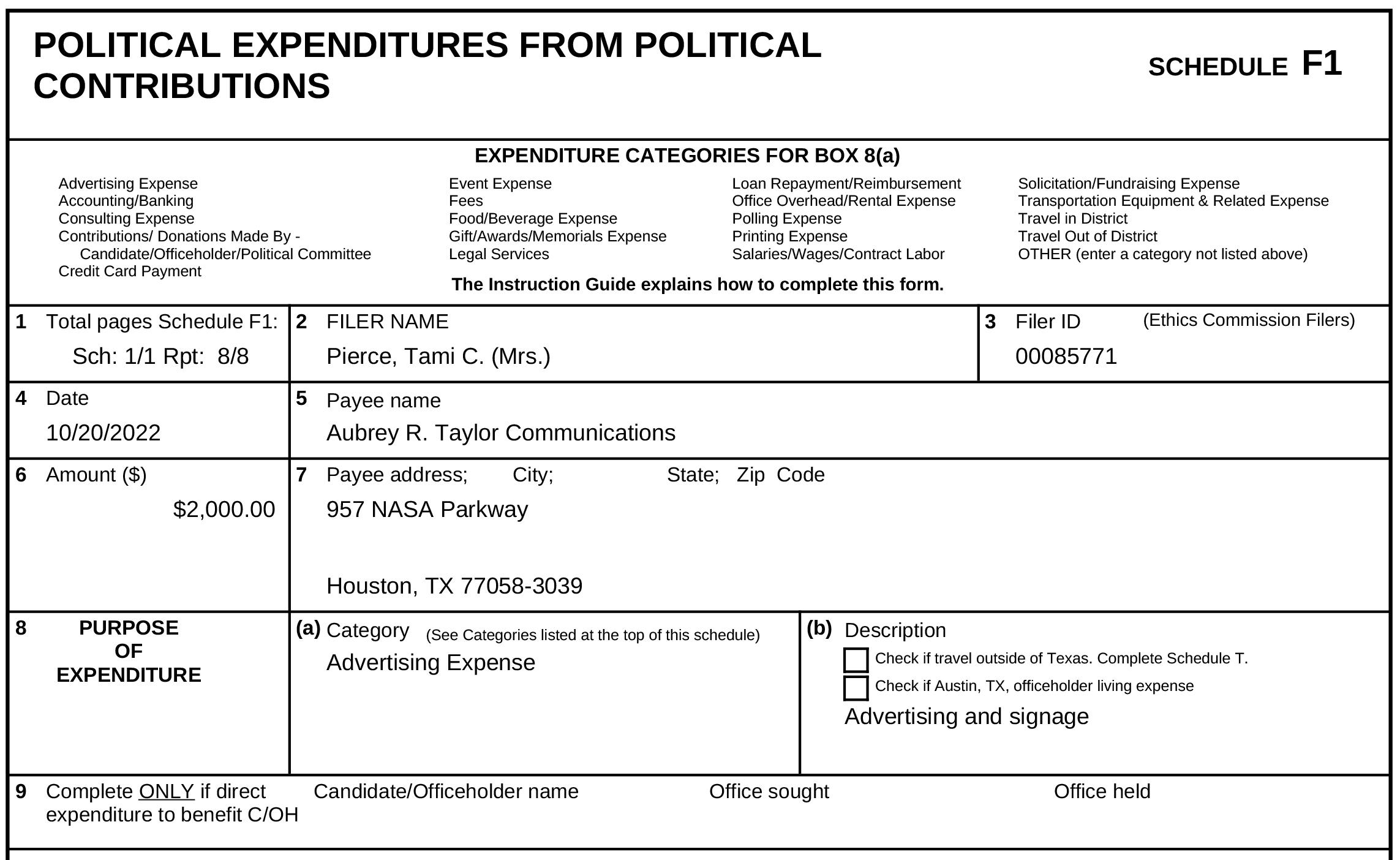 POLITICAL EXPENDITURES FROM POLITICAL CONTRIBUTIONS

SCHEDULE F1

EXPENDITURE CATEGORIES FOR BOX 8(a)

Advertising Expense
Accounting/Banking
Consulting Expense
Contributions/ Donations Made By - Candidate/Officeholder/Political Committee
Credit Card Payment

Event Expense
Fees
Food/Beverage Expense
Gift/Awards/Memorials Expense
Legal Services

Loan Repayment/Reimbursement
Office Overhead/Rental Expense
Polling Expense
Printing Expense
Salaries/Wages/Contract Labor

Solicitation/Fundraising Expense
Transportation Equipment & Related Expense
Travel in District
Travel Out of District
OTHER (enter a category not listed above)

The Instruction Guide explains how to complete this form.

1 Total pages Schedule F1:
Sch: 1/1 Rpt: 8/8

2 FILER NAME
Pierce, Tami C. (Mrs.)

3 Filer ID (Ethics Commission Filers)
00085771

4 Date
10/20/2022

5 Payee name
Aubrey R. Taylor Communications

6 Amount ($)
$2,000.00

7 Payee address; City; State; Zip Code
957 NASA Parkway

Houston, TX 77058-3039

8 PURPOSE OF EXPENDITURE

(a) Category (See Categories listed at the top of this schedule)
Advertising Expense

(b) Description
Check if travel outside of Texas. Complete Schedule T.
Check if Austin, TX, officeholder living expense
Advertising and signage

9 Complete ONLY if direct expenditure to benefit C/OH

Candidate/Officeholder name

Office sought

Office held